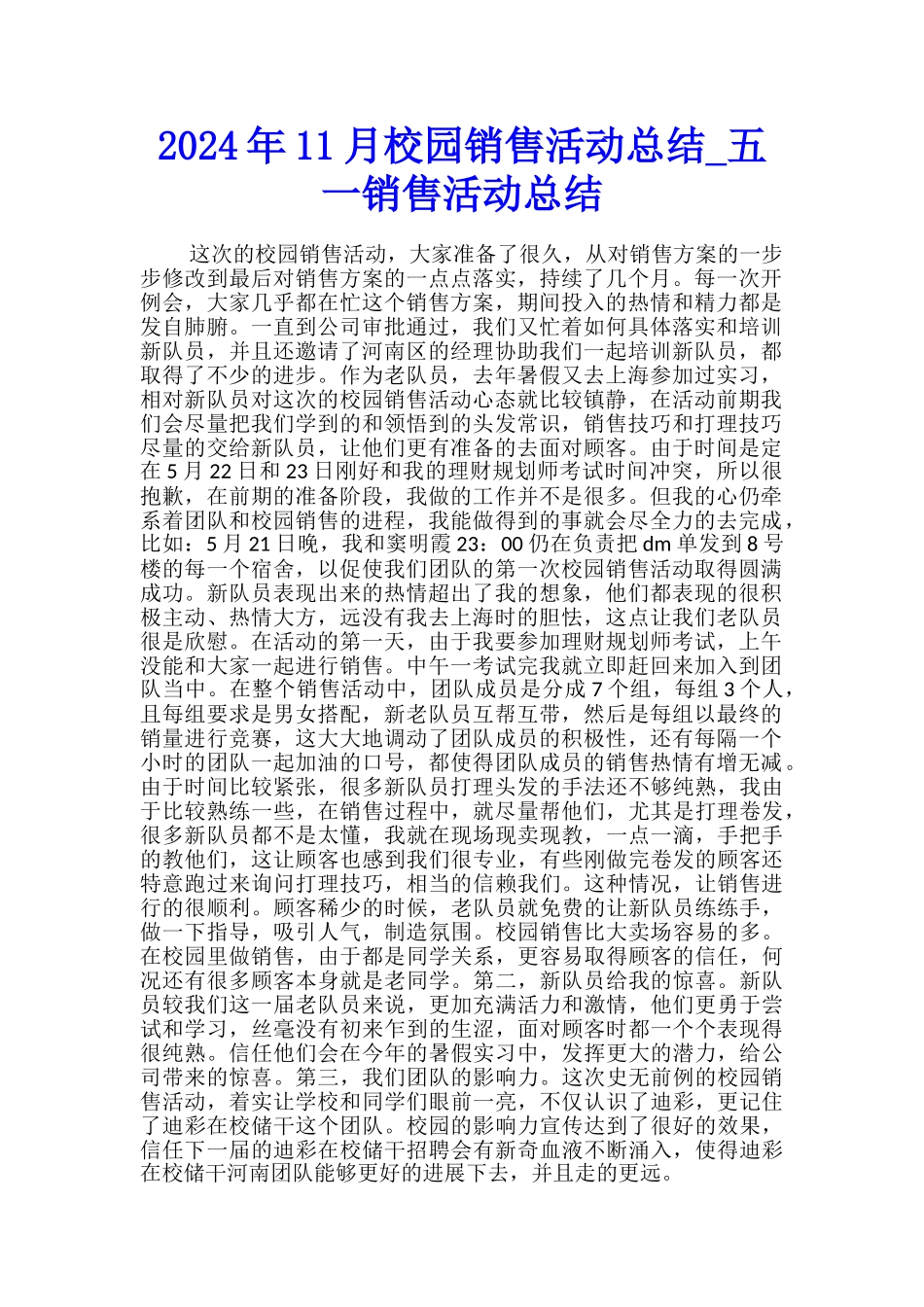 2024年11月校园销售活动总结_五一销售活动总结

这次的校园销售活动，大家准备了很久，从对销售方案的一步步修改到最后对销售方案的一点点落实，持续了几个月。每一次开例会，大家几乎都在忙这个销售方案，期间投入的热情和精力都是发自肺腑。一直到公司审批通过，我们又忙着如何具体落实和培训新队员，并且还邀请了河南区的经理协助我们一起培训新队员，都取得了不少的进步。作为老队员，去年暑假又去上海参加过实习，相对新队员对这次的校园销售活动心态就比较镇静，在活动前期我们会尽量把我们学到的和领悟到的头发常识，销售技巧和打理技巧尽量的交给新队员，让他们更有准备的去面对顾客。由于时间是定在5月22日和23日刚好和我的理财规划师考试时间冲突，所以很抱歉，在前期的准备阶段，我做的工作并不是很多。但我的心仍牵系着团队和校园销售的进程，我能做得到的事就会尽全力的去完成，比如：5月21日晚，我和窦明霞23：00仍在负责把dm单发到8号楼的每一个宿舍，以促使我们团队的第一次校园销售活动取得圆满成功。新队员表现出来的热情超出了我的想象，他们都表现的很积极主动、热情大方，远没有我去上海时的胆怯，这点让我们老队员很是欣慰。在活动的第一天，由于我要参加理财规划师考试，上午没能和大家一起进行销售。中午一考试完我就立即赶回来加入到团队当中。在整个销售活动中，团队成员是分成7个组，每组3个人，且每组要求是男女搭配，新老队员互帮互带，然后是每组以最终的销量进行竞赛，这大大地调动了团队成员的积极性，还有每隔一个小时的团队一起加油的口号，都使得团队成员的销售热情有增无减。由于时间比较紧张，很多新队员打理头发的手法还不够纯熟，我由于比较熟练一些，在销售过程中，就尽量帮他们，尤其是打理卷发，很多新队员都不是太懂，我就在现场现卖现教，一点一滴，手把手的教他们，这让顾客也感到我们很专业，有些刚做完卷发的顾客还特意跑过来询问打理技巧，相当的信赖我们。这种情况，让销售进行的很顺利。顾客稀少的时候，老队员就免费的让新队员练练手，做一下指导，吸引人气，制造氛围。校园销售比大卖场容易的多。在校园里做销售，由于都是同学关系，更容易取得顾客的信任，何况还有很多顾客本身就是老同学。第二，新队员给我的惊喜。新队员较我们这一届老队员来说，更加充满活力和激情，他们更勇于尝试和学习，丝毫没有初来乍到的生涩，面对顾客时都一个个表现得很纯熟。信任他们会在今年的暑假实习中，发挥更大的潜力，给公司带来的惊喜。第三，我们团队的影响力。这次史无前例的校园销售活动，着实让学校和同学们眼前一亮，不仅认识了迪彩，更记住了迪彩在校储干这个团队。校园的影响力宣传达到了很好的效果，信任下一届的迪彩在校储干招聘会有新奇血液不断涌入，使得迪彩在校储干河南团队能够更好的进展下去，并且走的更远。